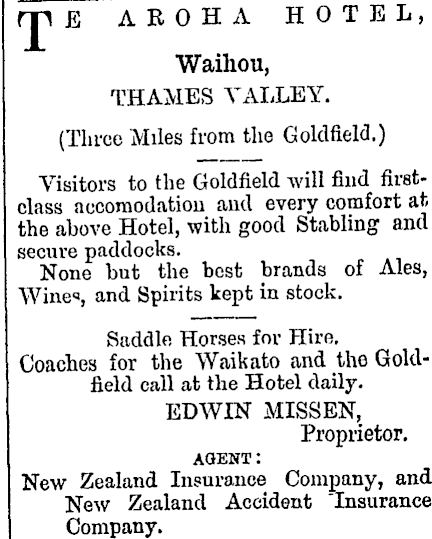 TE AROHA HOTEL,

Waihou,

THAMES VALLEY.

(Three Miles from the Goldfield.)

Visitors to the Goldfield will find first-class accomodation and every comfort at the above Hotel, with good Stabling and secure paddocks.

None but the best brands of Ales, Wines, and Spirits kept in stock.

Saddle Horses for Hire.

Coaches for the Waikato and the Goldfield call at the Hotel daily.

EDWIN MISSEN,
Proprietor.

AGENT:

New Zealand Insurance Company, and New Zealand Accident Insurance Company.